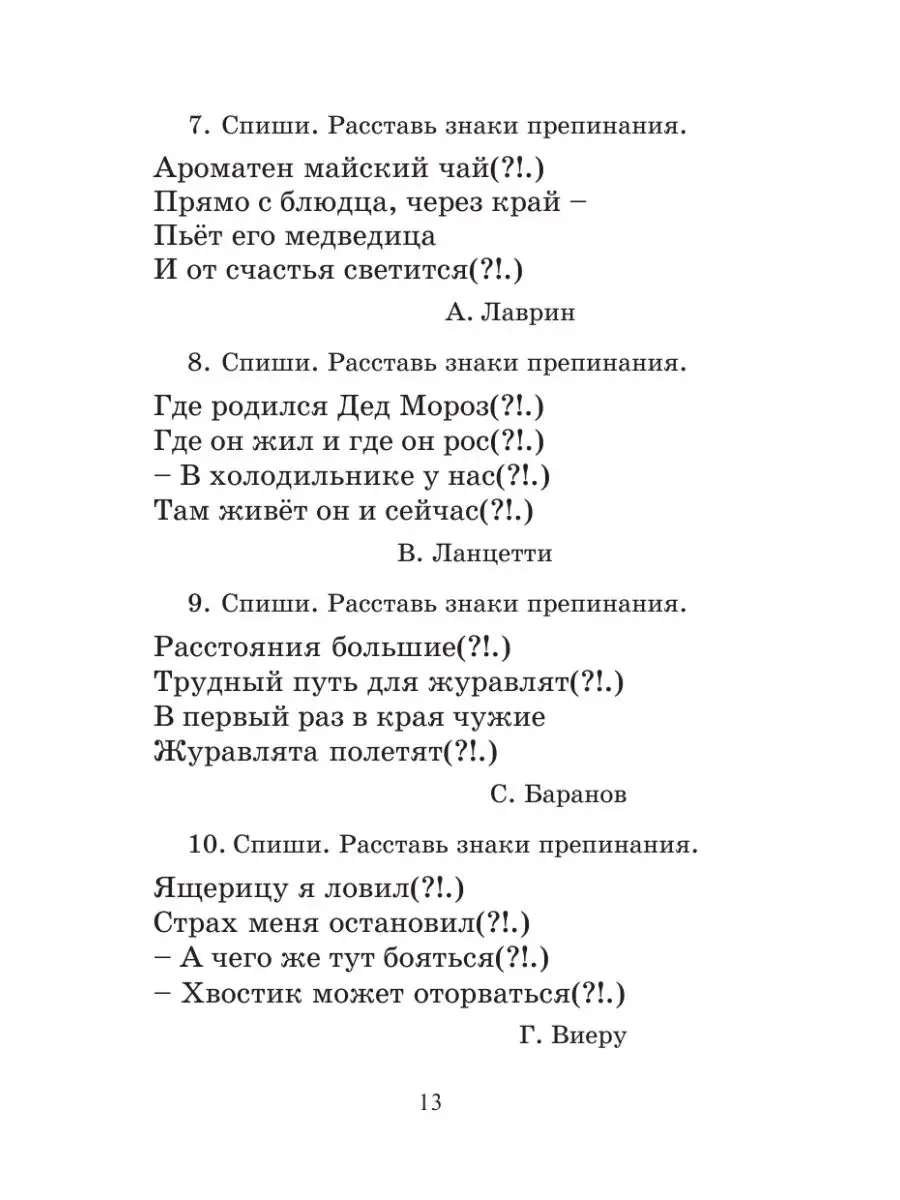 7. Спиши. Расставь знаки препинания.

Ароматен майский чай(?!.)
Прямо с блюдца, через край –
Пьёт его медведица
И от счастья светится(?!.)

А. Лаврин

8. Спиши. Расставь знаки препинания.

Где родился Дед Мороз(?!.)
Где он жил и где он рос(?!.)
– В холодильнике у нас(?!.)
Там живёт он и сейчас(?!.)

В. Ланцетти

9. Спиши. Расставь знаки препинания.

Расстояния большие(?!.)
Трудный путь для журавлят(?!.)
В первый раз в края чужие
Журавлята полетят(?!.)

С. Баранов

10. Спиши. Расставь знаки препинания.

Ящерицу я ловил(?!.)
Страх меня остановил(?!.)
– А чего же тут бояться(?!.)
– Хвостик может оторваться(?!.)

Г. Виеру

13